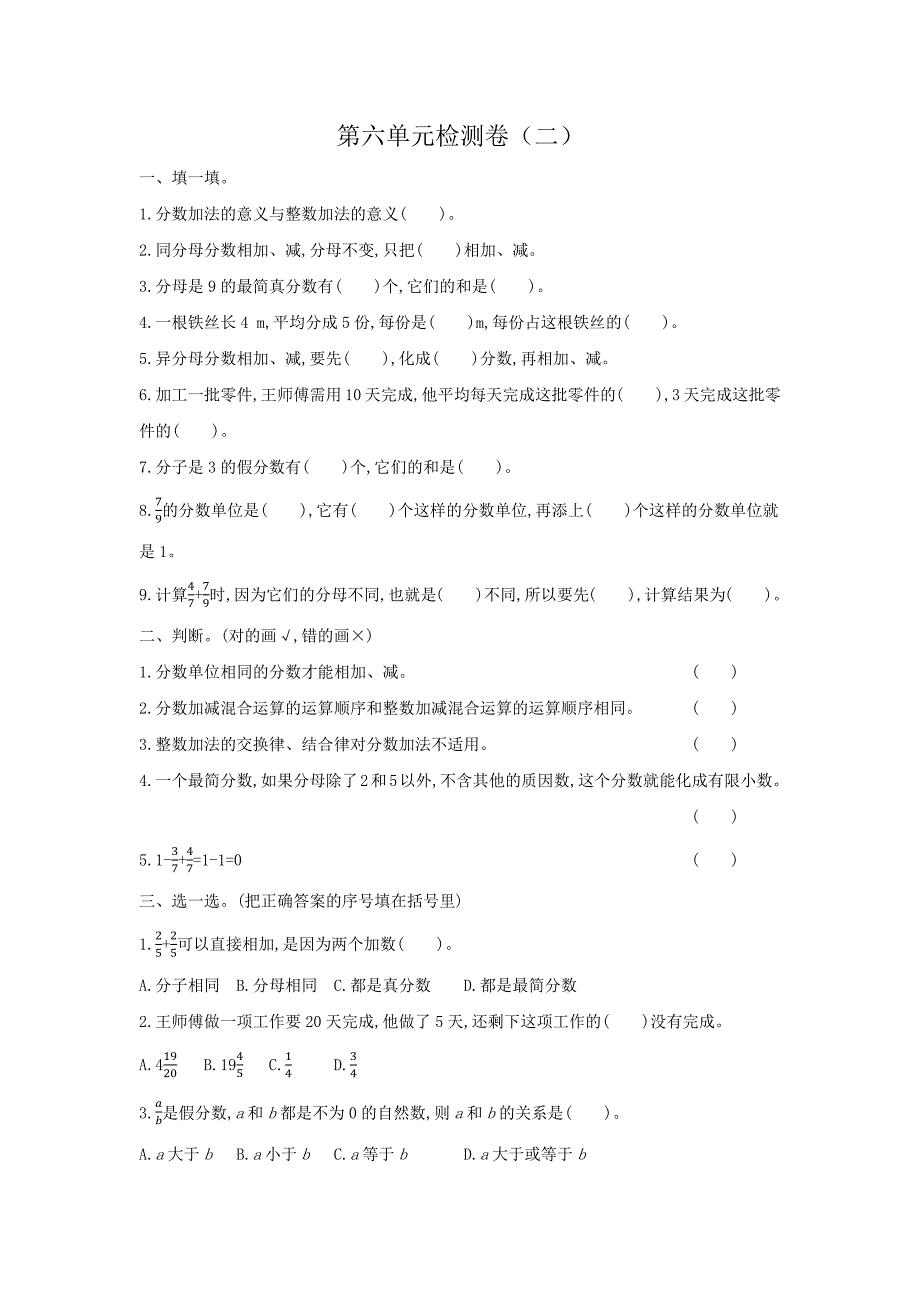 第六单元检测卷（二）

一、填一填。

1.分数加法的意义与整数加法的意义(　　)。

2.同分母分数相加、减,分母不变,只把(　　)相加、减。

3.分母是 9 的最简真分数有(　　)个,它们的和是(　　)。

4.一根铁丝长 4 m,平均分成 5 份,每份是(　　)m,每份占这根铁丝的(　　)。

5.异分母分数相加、减,要先(　　),化成(　　)分数,再相加、减。

6.加工一批零件,王师傅需用 10 天完成,他平均每天完成这批零件的(　　),3 天完成这批零件的(　　)。

7.分子是 3 的假分数有(　　)个,它们的和是(　　)。

8.$\frac{7}{9}$的分数单位是(　　),它有(　　)个这样的分数单位,再添上(　　)个这样的分数单位就是 1。

9.计算$\frac{4}{7}+\frac{7}{9}$时,因为它们的分母不同,也就是(　　)不同,所以要先(　　),计算结果为(　　)。

二、判断。(对的画 √,错的画×)

1.分数单位相同的分数才能相加、减。　(　　)

2.分数加减混合运算的运算顺序和整数加减混合运算的运算顺序相同。　(　　)

3.整数加法的交换律、结合律对分数加法不适用。　(　　)

4.一个最简分数,如果分母除了 2 和 5 以外,不含其他的质因数,这个分数就能化成有限小数。　(　　)

5.$1-\frac{3}{7}+\frac{4}{7}=1-1=0$　(　　)

三、选一选。(把正确答案的序号填在括号里)

1.$\frac{2}{5}+\frac{2}{5}$可以直接相加,是因为两个加数(　　)。

A.分子相同　B.分母相同　C.都是真分数　D.都是最简分数

2.王师傅做一项工作要 20 天完成,他做了 5 天,还剩下这项工作的(　　)没有完成。

A.$4\frac{19}{20}$　B.$19\frac{4}{5}$　C.$\frac{1}{4}$　D.$\frac{3}{4}$

3.$\frac{a}{b}$是假分数,$a$ 和 $b$ 都是不为 0 的自然数,则 $a$ 和 $b$ 的关系是(　　)。

A.$a$ 大于 $b$　B.$a$ 小于 $b$　C.$a$ 等于 $b$　D.$a$ 大于或等于 $b$